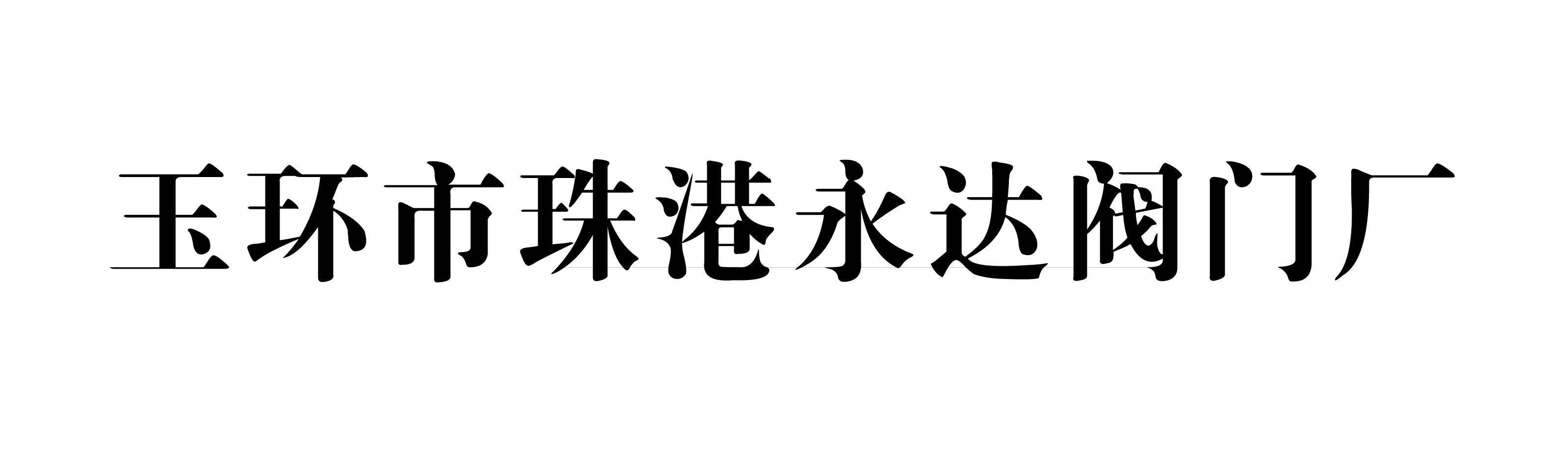 玉环市珠港永达阀门厂